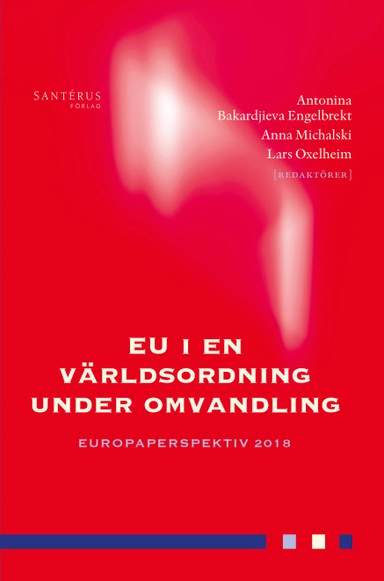 SANTÉRUS
FÖRLAG

Antonina
Bakardjieva Engelbrekt
Anna Michalski
Lars Oxelheim
[REDAKTÖRER]

EU I EN VÄRLDSORDNING UNDER OMVANDLING

EUROPAPERSPEKTIV 2018